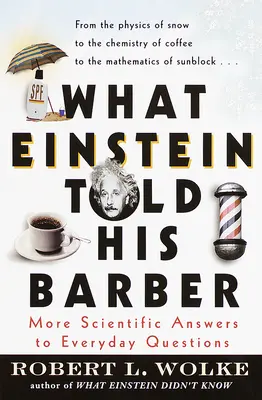 From the physics of snow to the chemistry of coffee to the mathematics of sunblock . . .

SPF

WHAT EINSTEIN TOLD HIS BARBER

More Scientific Answers to Everyday Questions

ROBERT L. WOLKE

author of WHAT EINSTEIN DIDN'T KNOW